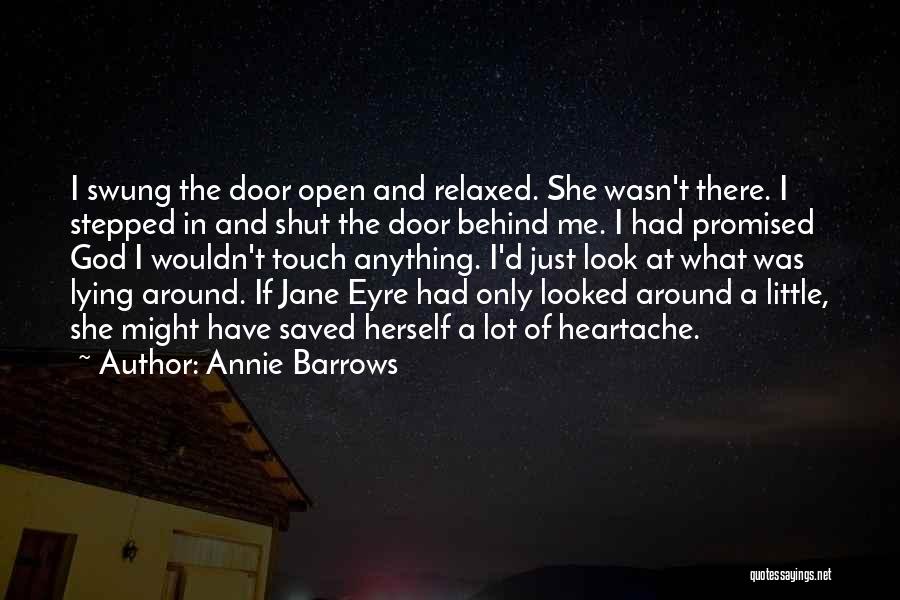 I swung the door open and relaxed. She wasn't there. I stepped in and shut the door behind me. I had promised God I wouldn't touch anything. I'd just look at what was lying around. If Jane Eyre had only looked around a little, she might have saved herself a lot of heartache.
~ Author: Annie Barrows

quotessayings.net